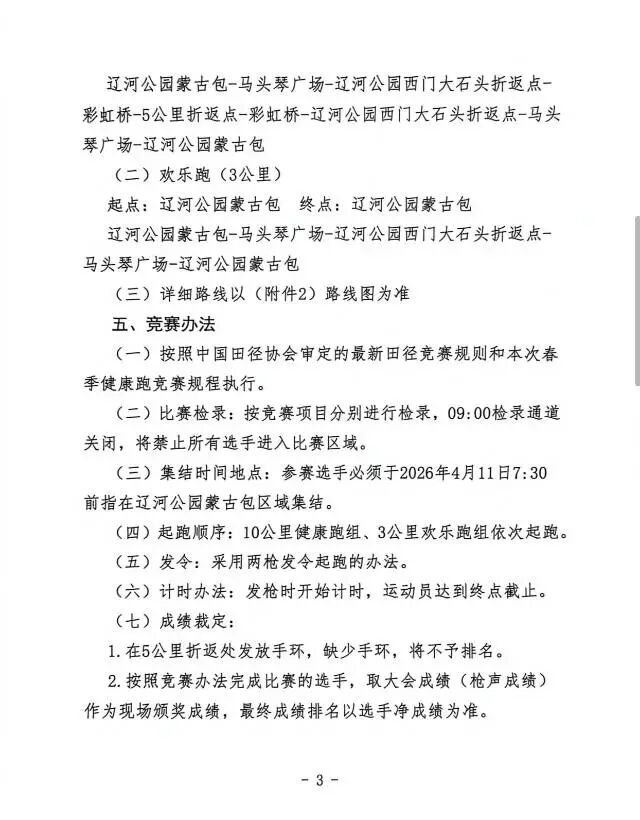 辽河公园蒙古包-马头琴广场-辽河公园西门大石头折返点-彩虹桥-5公里折返点-彩虹桥-辽河公园西门大石头折返点-马头琴广场-辽河公园蒙古包

（二）欢乐跑（3公里）

起点：辽河公园蒙古包　终点：辽河公园蒙古包

辽河公园蒙古包-马头琴广场-辽河公园西门大石头折返点-马头琴广场-辽河公园蒙古包

（三）详细路线以（附件2）路线图为准

五、竞赛办法

（一）按照中国田径协会审定的最新田径竞赛规则和本次春季健康跑竞赛规程执行。

（二）比赛检录：按竞赛项目分别进行检录，09:00检录通道关闭，将禁止所有选手进入比赛区域。

（三）集结时间地点：参赛选手必须于2026年4月11日7:30前指在辽河公园蒙古包区域集结。

（四）起跑顺序：10公里健康跑组、3公里欢乐跑组依次起跑。

（五）发令：采用两枪发令起跑的办法。

（六）计时办法：发枪时开始计时，运动员达到终点截止。

（七）成绩裁定：

1.在5公里折返处发放手环，缺少手环，将不予排名。

2.按照竞赛办法完成比赛的选手，取大会成绩（枪声成绩）作为现场颁奖成绩，最终成绩排名以选手净成绩为准。

- 3 -